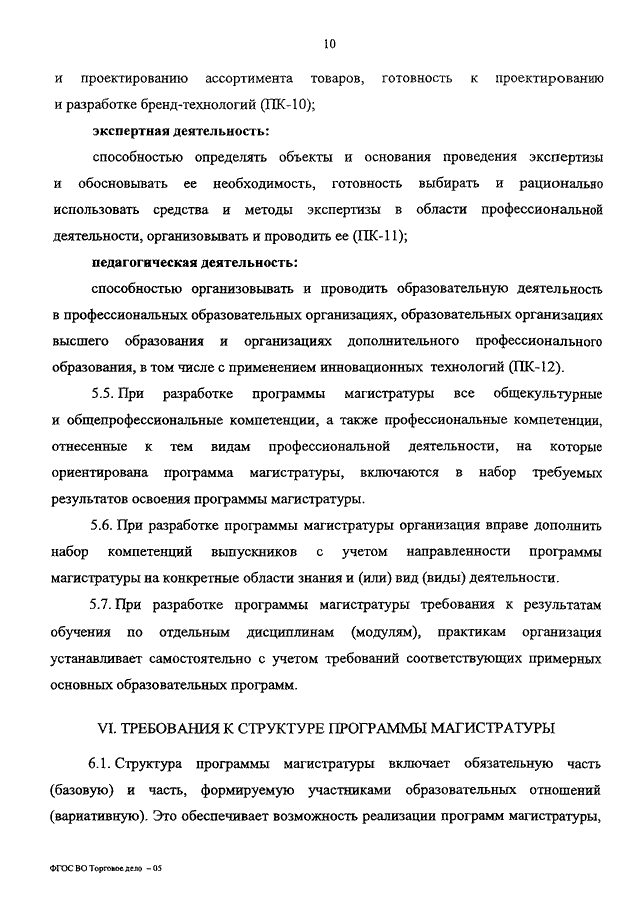 10

и проектированию ассортимента товаров, готовность к проектированию и разработке бренд-технологий (ПК-10);

экспертная деятельность:

способностью определять объекты и основания проведения экспертизы и обосновывать ее необходимость, готовность выбирать и рационально использовать средства и методы экспертизы в области профессиональной деятельности, организовывать и проводить ее (ПК-11);

педагогическая деятельность:

способностью организовывать и проводить образовательную деятельность в профессиональных образовательных организациях, образовательных организациях высшего образования и организациях дополнительного профессионального образования, в том числе с применением инновационных технологий (ПК-12).

5.5. При разработке программы магистратуры все общекультурные и общепрофессиональные компетенции, а также профессиональные компетенции, отнесенные к тем видам профессиональной деятельности, на которые ориентирована программа магистратуры, включаются в набор требуемых результатов освоения программы магистратуры.

5.6. При разработке программы магистратуры организация вправе дополнить набор компетенций выпускников с учетом направленности программы магистратуры на конкретные области знания и (или) вид (виды) деятельности.

5.7. При разработке программы магистратуры требования к результатам обучения по отдельным дисциплинам (модулям), практикам организация устанавливает самостоятельно с учетом требований соответствующих примерных основных образовательных программ.

VI. ТРЕБОВАНИЯ К СТРУКТУРЕ ПРОГРАММЫ МАГИСТРАТУРЫ

6.1. Структура программы магистратуры включает обязательную часть (базовую) и часть, формируемую участниками образовательных отношений (вариативную). Это обеспечивает возможность реализации программ магистратуры,

ФГОС ВО Торговое дело – 05